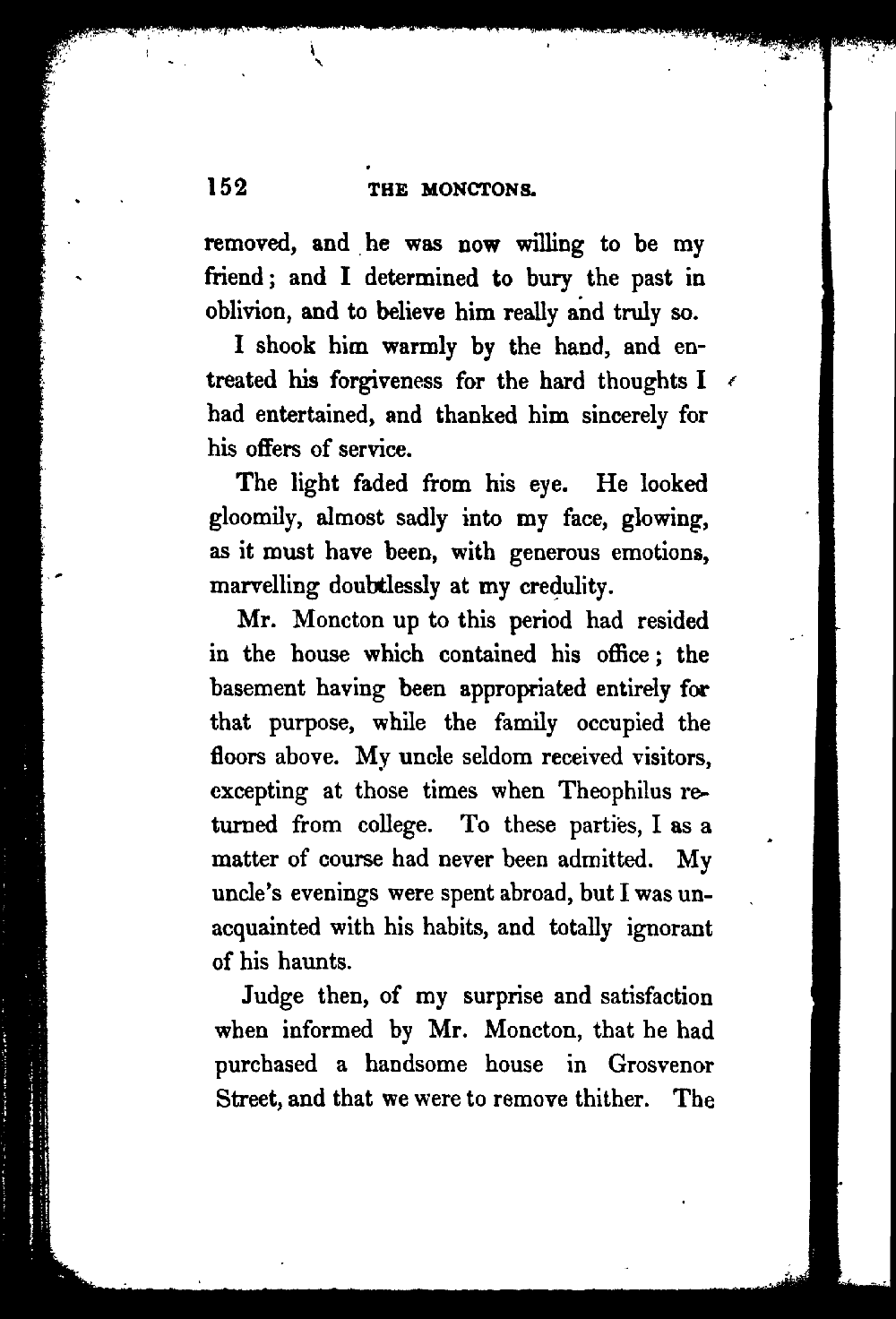 152 THE MONCTONS.

removed, and he was now willing to be my friend; and I determined to bury the past in oblivion, and to believe him really and truly so.

I shook him warmly by the hand, and entreated his forgiveness for the hard thoughts I had entertained, and thanked him sincerely for his offers of service.

The light faded from his eye. He looked gloomily, almost sadly into my face, glowing, as it must have been, with generous emotions, marvelling doubtlessly at my credulity.

Mr. Moncton up to this period had resided in the house which contained his office; the basement having been appropriated entirely for that purpose, while the family occupied the floors above. My uncle seldom received visitors, excepting at those times when Theophilus returned from college. To these parties, I as a matter of course had never been admitted. My uncle's evenings were spent abroad, but I was unacquainted with his habits, and totally ignorant of his haunts.

Judge then, of my surprise and satisfaction when informed by Mr. Moncton, that he had purchased a handsome house in Grosvenor Street, and that we were to remove thither. The